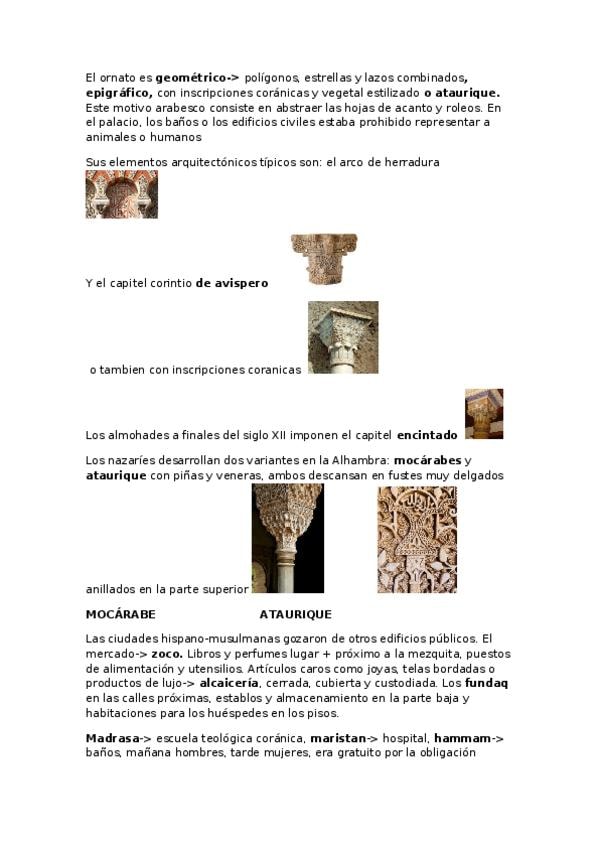 El ornato es **geométrico->** polígonos, estrellas y lazos combinados, **epigráfico,** con inscripciones coránicas y vegetal estilizado **o ataurique.** Este motivo arabesco consiste en abstraer las hojas de acanto y roleos. En el palacio, los baños o los edificios civiles estaba prohibido representar a animales o humanos

Sus elementos arquitectónicos típicos son: el arco de herradura

Y el capitel corintio **de avispero**

o tambien con inscripciones coranicas

Los almohades a finales del siglo XII imponen el capitel **encintado**

Los nazaríes desarrollan dos variantes en la Alhambra: **mocárabes** y **ataurique** con piñas y veneras, ambos descansan en fustes muy delgados anillados en la parte superior

**MOCÁRABE** **ATAURIQUE**

Las ciudades hispano-musulmanas gozaron de otros edificios públicos. El mercado-> **zoco.** Libros y perfumes lugar + próximo a la mezquita, puestos de alimentación y utensilios. Artículos caros como joyas, telas bordadas o productos de lujo-> **alcaicería**, cerrada, cubierta y custodiada. Los **fundaq** en las calles próximas, establos y almacenamiento en la parte baja y habitaciones para los huéspedes en los pisos.

**Madrasa**-> escuela teológica coránica, **maristan**-> hospital, **hammam**-> baños, mañana hombres, tarde mujeres, era gratuito por la obligación